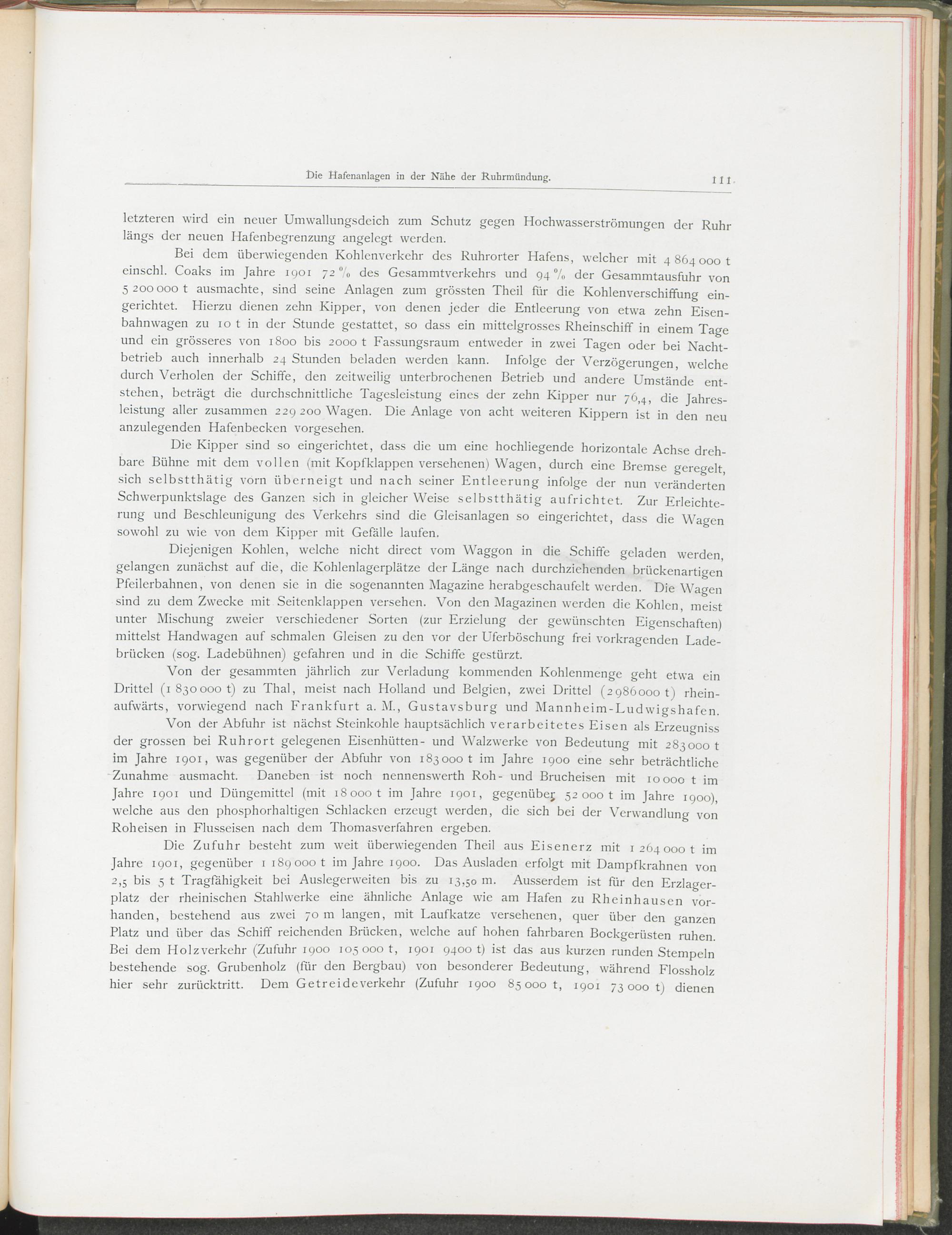 Die Hafenanlagen in der Nähe der Ruhrmündung. 111

letzteren wird ein neuer Umwallungsdeich zum Schutz gegen Hochwasserströmungen der Ruhr längs der neuen Hafenbegrenzung angelegt werden.

Bei dem überwiegenden Kohlenverkehr des Ruhrorter Hafens, welcher mit 4 864 000 t einschl. Coaks im Jahre 1901 72 % des Gesammtverkehrs und 94 % der Gesammtausfuhr von 5 200 000 t ausmachte, sind seine Anlagen zum grössten Theil für die Kohlenverschiffung eingerichtet. Hierzu dienen zehn Kipper, von denen jeder die Entleerung von etwa zehn Eisenbahnwagen zu 10 t in der Stunde gestattet, so dass ein mittelgrosses Rheinschiff in einem Tage und ein grösseres von 1800 bis 2000 t Fassungsraum entweder in zwei Tagen oder bei Nachtbetrieb auch innerhalb 24 Stunden beladen werden kann. Infolge der Verzögerungen, welche durch Verholen der Schiffe, den zeitweilig unterbrochenen Betrieb und andere Umstände entstehen, beträgt die durchschnittliche Tagesleistung eines der zehn Kipper nur 76,4, die Jahresleistung aller zusammen 229 200 Wagen. Die Anlage von acht weiteren Kippern ist in den neu anzulegenden Hafenbecken vorgesehen.

Die Kipper sind so eingerichtet, dass die um eine hochliegende horizontale Achse drehbare Bühne mit dem vollen (mit Kopfklappen versehenen) Wagen, durch eine Bremse geregelt, sich selbstthätig vorn überneigt und nach seiner Entleerung infolge der nun veränderten Schwerpunktslage des Ganzen sich in gleicher Weise selbstthätig aufrichtet. Zur Erleichterung und Beschleunigung des Verkehrs sind die Gleisanlagen so eingerichtet, dass die Wagen sowohl zu wie von dem Kipper mit Gefälle laufen.

Diejenigen Kohlen, welche nicht direct vom Waggon in die Schiffe geladen werden, gelangen zunächst auf die, die Kohlenlagerplätze der Länge nach durchziehenden brückenartigen Pfeilerbahnen, von denen sie in die sogenannten Magazine herabgeschaufelt werden. Die Wagen sind zu dem Zwecke mit Seitenklappen versehen. Von den Magazinen werden die Kohlen, meist unter Mischung zweier verschiedener Sorten (zur Erzielung der gewünschten Eigenschaften) mittelst Handwagen auf schmalen Gleisen zu den vor der Uferböschung frei vorkragenden Ladebrücken (sog. Ladebühnen) gefahren und in die Schiffe gestürzt.

Von der gesammten jährlich zur Verladung kommenden Kohlenmenge geht etwa ein Drittel (1 830 000 t) zu Thal, meist nach Holland und Belgien, zwei Drittel (2 986 000 t) rheinaufwärts, vorwiegend nach Frankfurt a. M., Gustavsburg und Mannheim-Ludwigshafen.

Von der Abfuhr ist nächst Steinkohle hauptsächlich verarbeitetes Eisen als Erzeugniss der grossen bei Ruhrort gelegenen Eisenhütten- und Walzwerke von Bedeutung mit 283 000 t im Jahre 1901, was gegenüber der Abfuhr von 183 000 t im Jahre 1900 eine sehr beträchtliche Zunahme ausmacht. Daneben ist noch nennenswerth Roh- und Brucheisen mit 10 000 t im Jahre 1901 und Düngemittel (mit 18 000 t im Jahre 1901, gegenüber 52 000 t im Jahre 1900), welche aus den phosphorhaltigen Schlacken erzeugt werden, die sich bei der Verwandlung von Roheisen in Flusseisen nach dem Thomasverfahren ergeben.

Die Zufuhr besteht zum weit überwiegenden Theil aus Eisenerz mit 1 264 000 t im Jahre 1901, gegenüber 1 189 000 t im Jahre 1900. Das Ausladen erfolgt mit Dampfkrahnen von 2,5 bis 5 t Tragfähigkeit bei Auslegerweiten bis zu 13,50 m. Ausserdem ist für den Erzlagerplatz der rheinischen Stahlwerke eine ähnliche Anlage wie am Hafen zu Rheinhausen vorhanden, bestehend aus zwei 70 m langen, mit Laufkatze versehenen, quer über den ganzen Platz und über das Schiff reichenden Brücken, welche auf hohen fahrbaren Bockgerüsten ruhen. Bei dem Holzverkehr (Zufuhr 1900 105 000 t, 1901 9400 t) ist das aus kurzen runden Stempeln bestehende sog. Grubenholz (für den Bergbau) von besonderer Bedeutung, während Flossholz hier sehr zurücktritt. Dem Getreideverkehr (Zufuhr 1900 85 000 t, 1901 73 000 t) dienen